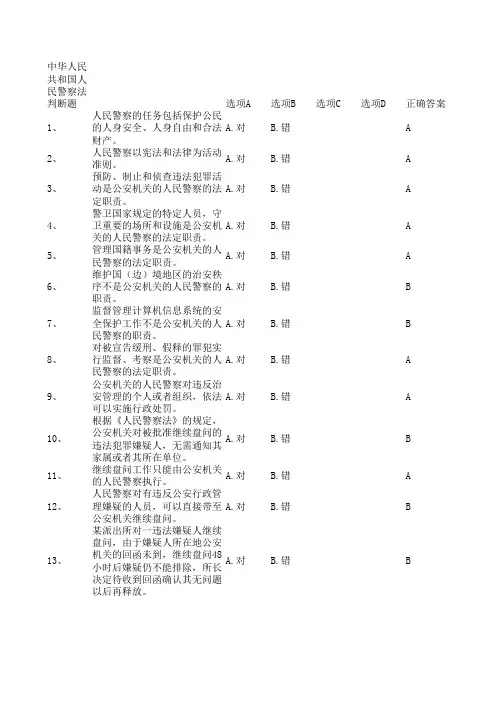 | 中华人民共和国人民警察法判断题 | | 选项A | 选项B | 选项C | 选项D | 正确答案 |
|---|---|---|---|---|---|---|
| 1、 | 人民警察的任务包括保护公民的人身安全、人身自由和合法财产。 | A.对 | B.错 | | | A |
| 2、 | 人民警察以宪法和法律为活动准则。 | A.对 | B.错 | | | A |
| 3、 | 预防、制止和侦查违法犯罪活动是公安机关的人民警察的法定职责。 | A.对 | B.错 | | | A |
| 4、 | 警卫国家规定的特定人员，守卫重要的场所和设施是公安机关的人民警察的法定职责。 | A.对 | B.错 | | | A |
| 5、 | 管理国籍事务是公安机关的人民警察的法定职责。 | A.对 | B.错 | | | A |
| 6、 | 维护国（边）境地区的治安秩序不是公安机关的人民警察的职责。 | A.对 | B.错 | | | B |
| 7、 | 监督管理计算机信息系统的安全保护工作不是公安机关的人民警察的职责。 | A.对 | B.错 | | | B |
| 8、 | 对被宣告缓刑、假释的罪犯实行监督、考察是公安机关的人民警察的法定职责。 | A.对 | B.错 | | | A |
| 9、 | 公安机关的人民警察对违反治安管理的个人或者组织，依法可以实施行政处罚。 | A.对 | B.错 | | | A |
| 10、 | 根据《人民警察法》的规定，公安机关对被批准继续盘问的违法犯罪嫌疑人，无需通知其家属或者其所在单位。 | A.对 | B.错 | | | B |
| 11、 | 继续盘问工作只能由公安机关的人民警察执行。 | A.对 | B.错 | | | A |
| 12、 | 人民警察对有违反公安行政管理嫌疑的人员，可以直接带至公安机关继续盘问。 | A.对 | B.错 | | | B |
| 13、 | 某派出所对一违法嫌疑人继续盘问，由于嫌疑人所在地公安机关的回函未到，继续盘问48小时后嫌疑仍不能排除，所长决定待收到回函确认其无问题以后再释放。 | A.对 | B.错 | | | B |